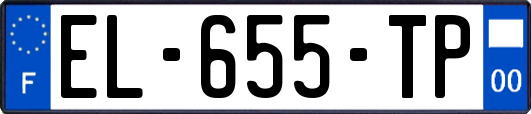 F
EL-655-TP
00